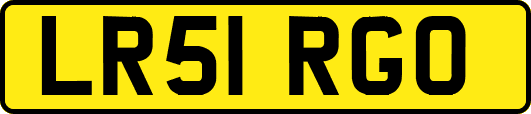 LR51 RGO